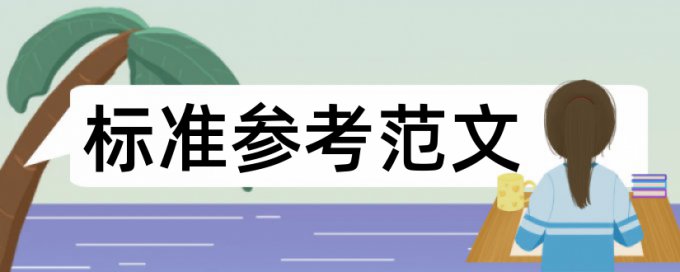 标准参考范文